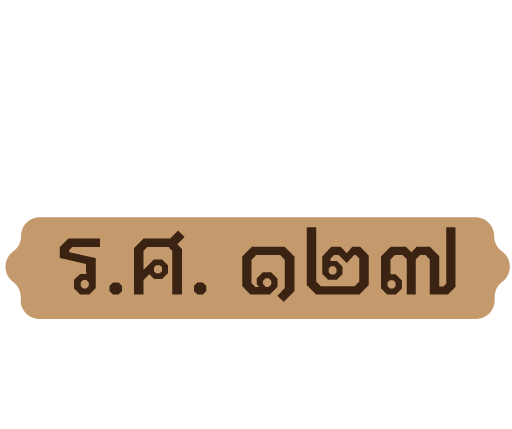 ร.ศ. ๑๒๗